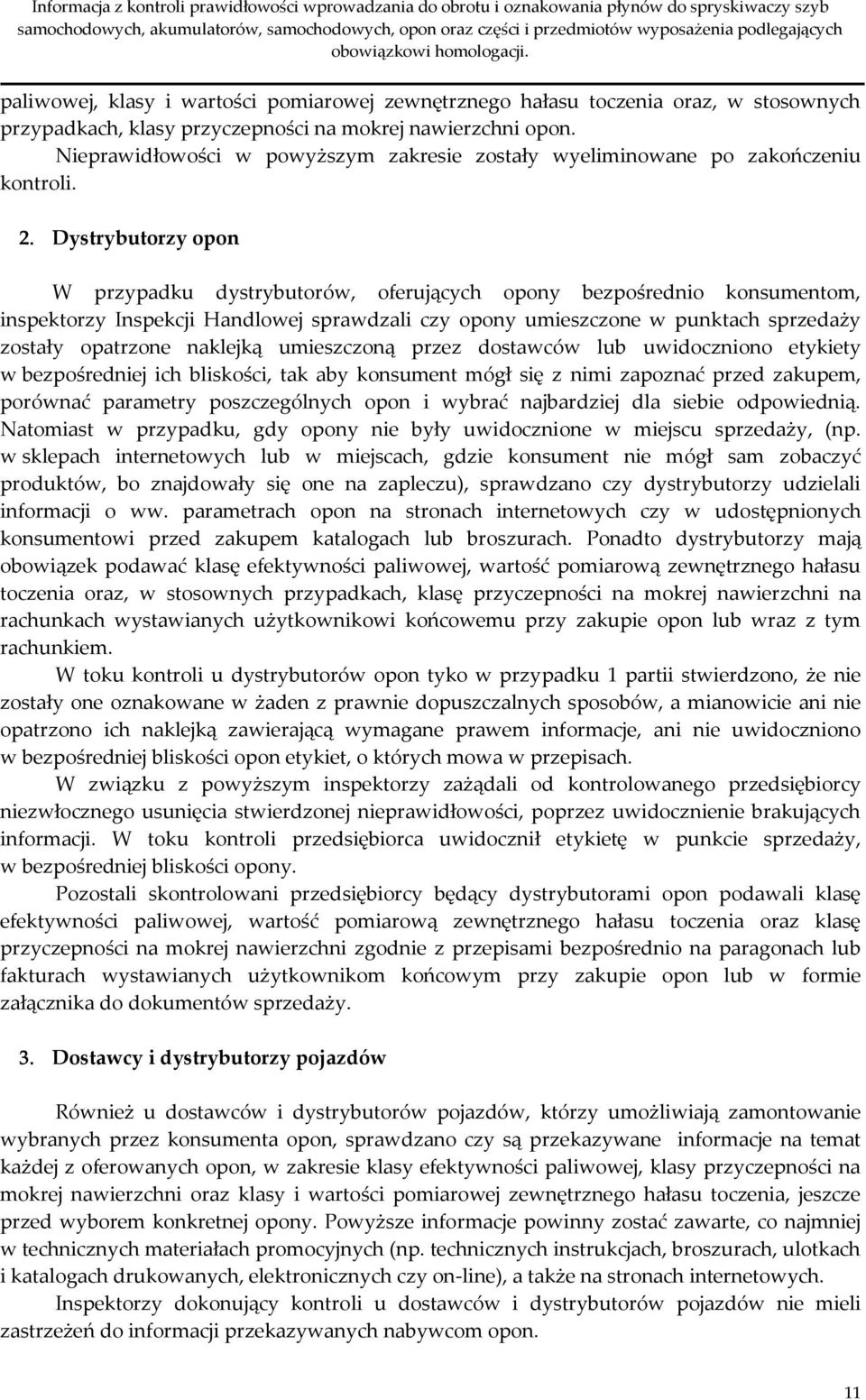 Informacja z kontroli prawidłowości wprowadzania do obrotu i oznakowania płynów do spryskiwaczy szyb samochodowych, akumulatorów, samochodowych, opon oraz części i przedmiotów wyposażenia podlegających obowiązkowi homologacji.

paliwowej, klasy i wartości pomiarowej zewnętrznego hałasu toczenia oraz, w stosownych przypadkach, klasy przyczepności na mokrej nawierzchni opon.

Nieprawidłowości w powyższym zakresie zostały wyeliminowane po zakończeniu kontroli.

2. Dystrybutorzy opon

W przypadku dystrybutorów, oferujących opony bezpośrednio konsumentom, inspektorzy Inspekcji Handlowej sprawdzali czy opony umieszczone w punktach sprzedaży zostały opatrzone naklejką umieszczoną przez dostawców lub uwidoczniono etykiety w bezpośredniej ich bliskości, tak aby konsument mógł się z nimi zapoznać przed zakupem, porównać parametry poszczególnych opon i wybrać najbardziej dla siebie odpowiednią. Natomiast w przypadku, gdy opony nie były uwidocznione w miejscu sprzedaży, (np. w sklepach internetowych lub w miejscach, gdzie konsument nie mógł sam zobaczyć produktów, bo znajdowały się one na zapleczu), sprawdzano czy dystrybutorzy udzielali informacji o ww. parametrach opon na stronach internetowych czy w udostępnionych konsumentowi przed zakupem katalogach lub broszurach. Ponadto dystrybutorzy mają obowiązek podawać klasę efektywności paliwowej, wartość pomiarową zewnętrznego hałasu toczenia oraz, w stosownych przypadkach, klasę przyczepności na mokrej nawierzchni na rachunkach wystawianych użytkownikowi końcowemu przy zakupie opon lub wraz z tym rachunkiem.

W toku kontroli u dystrybutorów opon tyko w przypadku 1 partii stwierdzono, że nie zostały one oznakowane w żaden z prawnie dopuszczalnych sposobów, a mianowicie ani nie opatrzono ich naklejką zawierającą wymagane prawem informacje, ani nie uwidoczniono w bezpośredniej bliskości opon etykiet, o których mowa w przepisach.

W związku z powyższym inspektorzy zażądali od kontrolowanego przedsiębiorcy niezwłocznego usunięcia stwierdzonej nieprawidłowości, poprzez uwidocznienie brakujących informacji. W toku kontroli przedsiębiorca uwidocznił etykietę w punkcie sprzedaży, w bezpośredniej bliskości opony.

Pozostali skontrolowani przedsiębiorcy będący dystrybutorami opon podawali klasę efektywności paliwowej, wartość pomiarową zewnętrznego hałasu toczenia oraz klasę przyczepności na mokrej nawierzchni zgodnie z przepisami bezpośrednio na paragonach lub fakturach wystawianych użytkownikom końcowym przy zakupie opon lub w formie załącznika do dokumentów sprzedaży.

3. Dostawcy i dystrybutorzy pojazdów

Również u dostawców i dystrybutorów pojazdów, którzy umożliwiają zamontowanie wybranych przez konsumenta opon, sprawdzano czy są przekazywane informacje na temat każdej z oferowanych opon, w zakresie klasy efektywności paliwowej, klasy przyczepności na mokrej nawierzchni oraz klasy i wartości pomiarowej zewnętrznego hałasu toczenia, jeszcze przed wyborem konkretnej opony. Powyższe informacje powinny zostać zawarte, co najmniej w technicznych materiałach promocyjnych (np. technicznych instrukcjach, broszurach, ulotkach i katalogach drukowanych, elektronicznych czy on-line), a także na stronach internetowych.

Inspektorzy dokonujący kontroli u dostawców i dystrybutorów pojazdów nie mieli zastrzeżeń do informacji przekazywanych nabywcom opon.

11